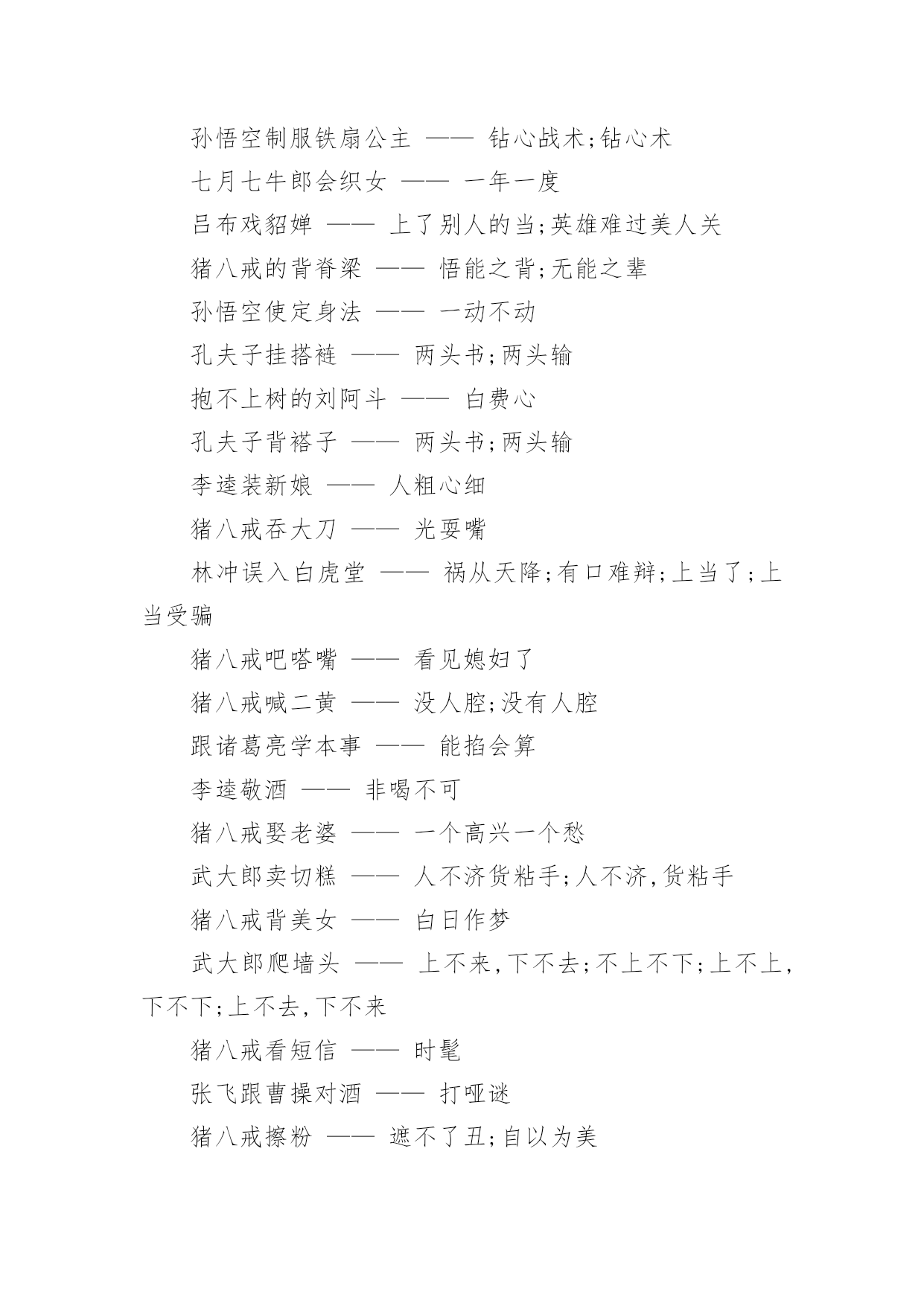 孙悟空制服铁扇公主 —— 钻心战术;钻心术

七月七牛郎会织女 —— 一年一度

吕布戏貂婵 —— 上了别人的当;英雄难过美人关

猪八戒的背脊梁 —— 悟能之背;无能之辈

孙悟空使定身法 —— 一动不动

孔夫子挂搭裢 —— 两头书;两头输

抱不上树的刘阿斗 —— 白费心

孔夫子背褡子 —— 两头书;两头输

李逵装新娘 —— 人粗心细

猪八戒吞大刀 —— 光耍嘴

林冲误入白虎堂 —— 祸从天降;有口难辩;上当了;上当受骗

猪八戒吧嗒嘴 —— 看见媳妇了

猪八戒喊二黄 —— 没人腔;没有人腔

跟诸葛亮学本事 —— 能掐会算

李逵敬酒 —— 非喝不可

猪八戒娶老婆 —— 一个高兴一个愁

武大郎卖切糕 —— 人不济货粘手;人不济,货粘手

猪八戒背美女 —— 白日作梦

武大郎爬墙头 —— 上不来,下不去;不上不下;上不上,下不下;上不去,下不来

猪八戒看短信 —— 时髦

张飞跟曹操对酒 —— 打哑谜

猪八戒擦粉 —— 遮不了丑;自以为美